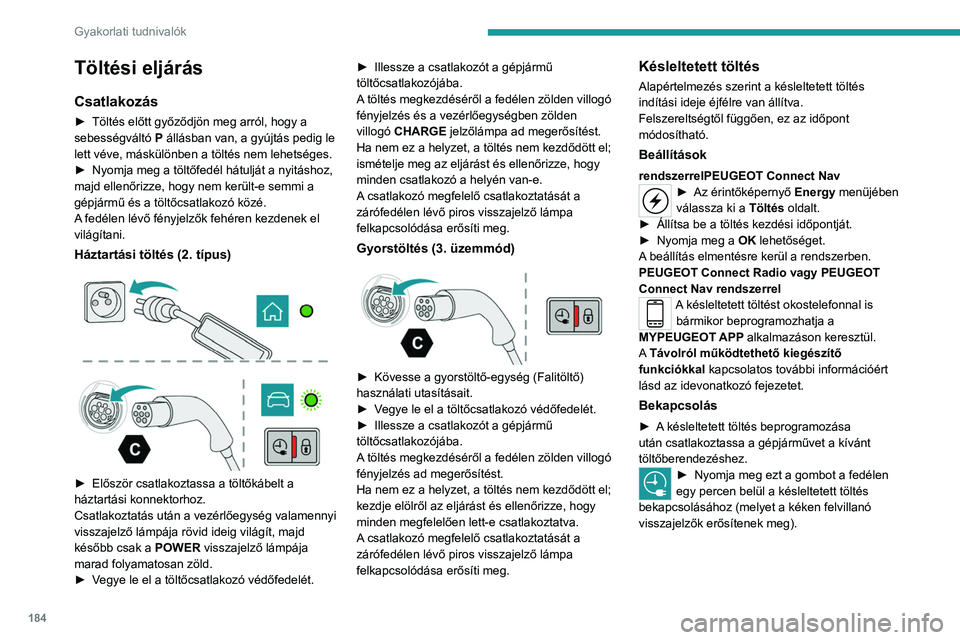 Gyakorlati tudnivalók

Töltési eljárás

Csatlakozás

► Töltés előtt győződjön meg arról, hogy a sebességváltó P állásban van, a gyújtás pedig le lett véve, máskülönben a töltés nem lehetséges.
► Nyomja meg a töltőfedél hátulját a nyitáshoz, majd ellenőrizze, hogy nem került-e semmi a gépjármű és a töltőcsatlakozó közé.
A fedélen lévő fényjelzők fehéren kezdenek el világítani.

Háztartási töltés (2. típus)

C

► Először csatlakoztassa a töltőkábelt a háztartási konnektorhoz.
Csatlakoztatás után a vezérlőegység valamennyi visszajelző lámpája rövid ideig világít, majd később csak a POWER visszajelző lámpája marad folyamatosan zöld.
► Vegye le el a töltőcsatlakozó védőfedelét.

► Illessze a csatlakozót a gépjármű töltőcsatlakozójába.
A töltés megkezdéséről a fedélen zölden villogó fényjelzés és a vezérlőegységben zölden villogó CHARGE jelzőlámpa ad megerősítést.
Ha nem ez a helyzet, a töltés nem kezdődött el; ismételje meg az eljárást és ellenőrizze, hogy minden csatlakozó a helyén van-e.
A csatlakozó megfelelő csatlakoztatását a zárófedélen lévő piros visszajelző lámpa felkapcsolódása erősíti meg.

Gyorstöltés (3. üzemmód)

C

► Kövesse a gyorstöltő-egység (Falitöltő) használati utasításait.
► Vegye le el a töltőcsatlakozó védőfedelét.
► Illessze a csatlakozót a gépjármű töltőcsatlakozójába.
A töltés megkezdéséről a fedélen zölden villogó fényjelzés ad megerősítést.
Ha nem ez a helyzet, a töltés nem kezdődött el; kezdje elölről az eljárást és ellenőrizze, hogy minden megfelelően lett-e csatlakoztatva.
A csatlakozó megfelelő csatlakoztatását a zárófedélen lévő piros visszajelző lámpa felkapcsolódása erősíti meg.

Késleltetett töltés

Alapértelmezés szerint a késleltetett töltés indítási ideje éjfélre van állítva.
Felszereltségtől függően, ez az időpont módosítható.

Beállítások

rendszerrelPEUGEOT Connect Nav
► Az érintőképernyő Energy menüjében válassza ki a Töltés oldalt.
► Állítsa be a töltés kezdési időpontját.
► Nyomja meg a OK lehetőséget.
A beállítás elmentésre kerül a rendszerben.
PEUGEOT Connect Radio vagy PEUGEOT Connect Nav rendszerrel
A késleltetett töltést okostelefonnal is bármikor beprogramozhatja a MYPEUGEOT APP alkalmazáson keresztül.
A Távolról működtethető kiegészítő funkciókkal kapcsolatos további információért lásd az idevonatkozó fejezetet.

Bekapcsolás

► A késleltetett töltés beprogramozása után csatlakoztassa a gépjárművet a kívánt töltőberendezéshez.
► Nyomja meg ezt a gombot a fedélen egy percen belül a késleltetett töltés bekapcsolásához (melyet a kéken felvillanó visszajelzők erősítenek meg).

184

carmanualsonline.info